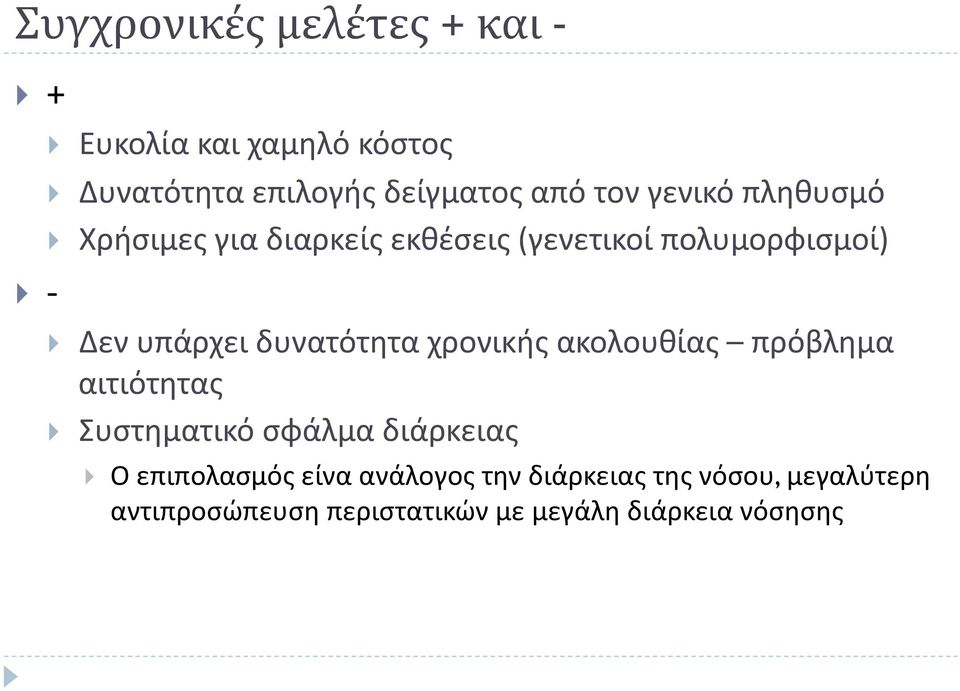 Συγχρονικές μελέτες + και -

+

Ευκολία και χαμηλό κόστος

Δυνατότητα επιλογής δείγματος από τον γενικό πληθυσμό

Χρήσιμες για διαρκείς εκθέσεις (γενετικοί πολυμορφισμοί)

-

Δεν υπάρχει δυνατότητα χρονικής ακολουθίας – πρόβλημα αιτιότητας

Συστηματικό σφάλμα διάρκειας

Ο επιπολασμός είνα ανάλογος την διάρκειας της νόσου, μεγαλύτερη αντιπροσώπευση περιστατικών με μεγάλη διάρκεια νόσησης